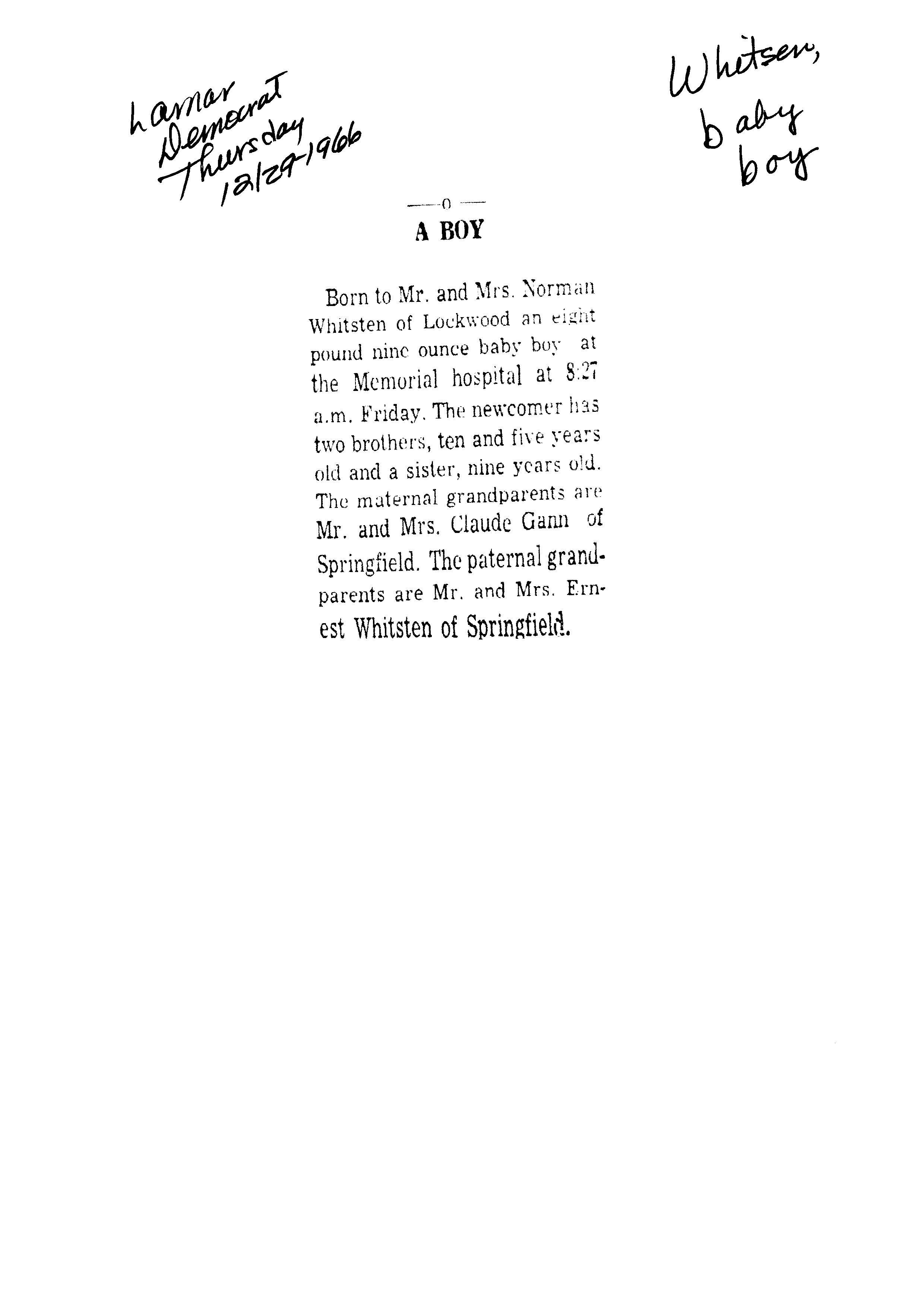 Lamar Democrat Thursday 12/29-1966

Whitsen, baby boy

—o—

A BOY

Born to Mr. and Mrs. Norman Whitsten of Lockwood an eight pound nine ounce baby boy at the Memorial hospital at 8:27 a.m. Friday. The newcomer has two brothers, ten and five years old and a sister, nine years old. The maternal grandparents are Mr. and Mrs. Claude Gann of Springfield. The paternal grandparents are Mr. and Mrs. Ernest Whitsten of Springfield.